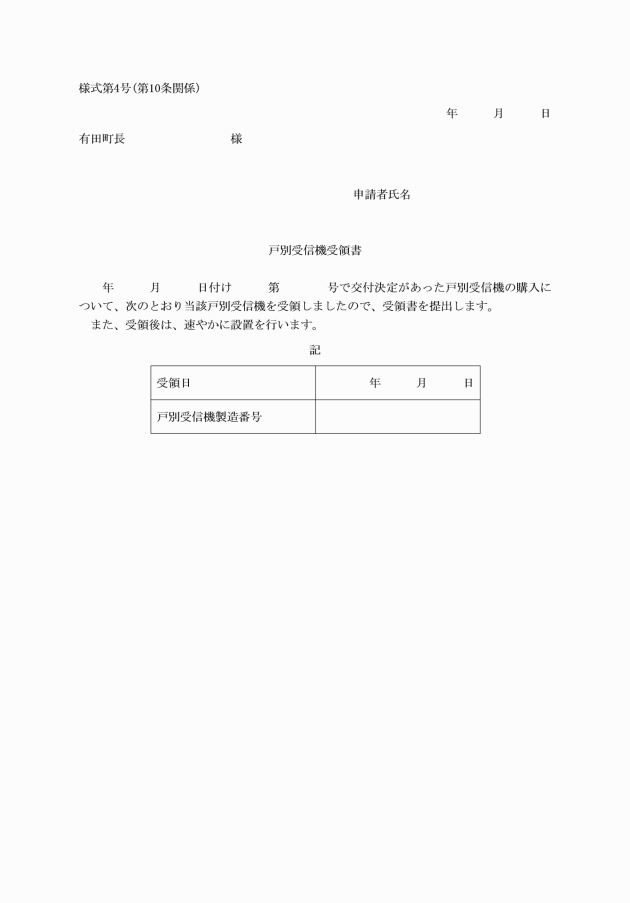 様式第4号(第10条関係)

年　月　日

有田町長　様

申請者氏名

戸別受信機受領書

年　月　日付け　第　号で交付決定があった戸別受信機の購入について、次のとおり当該戸別受信機を受領しましたので、受領書を提出します。

また、受領後は、速やかに設置を行います。

記

| 受領日 | 年　月　日 |
|---|---|
| 戸別受信機製造番号 | |